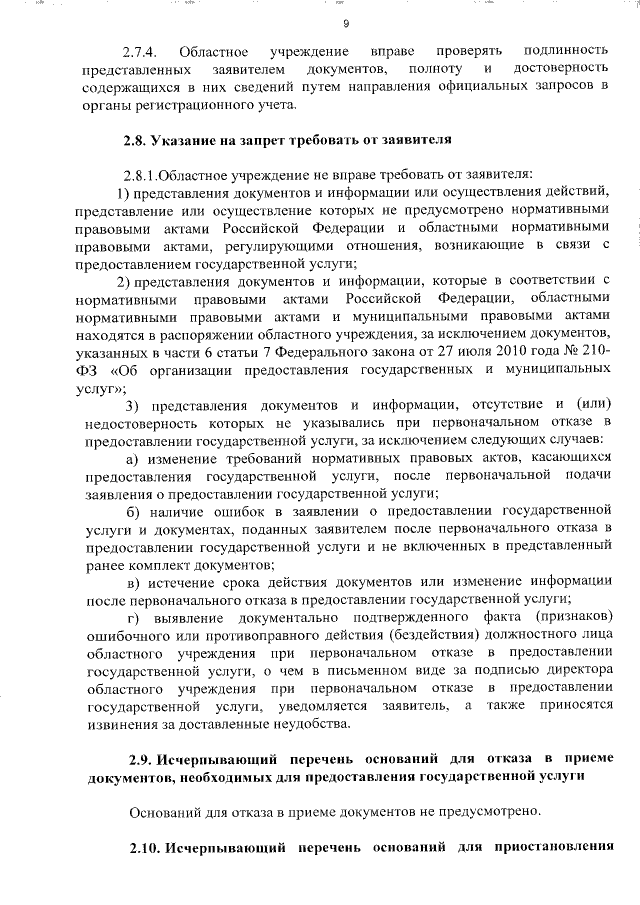 9

2.7.4. Областное учреждение вправе проверять подлинность представленных заявителем документов, полноту и достоверность содержащихся в них сведений путем направления официальных запросов в органы регистрационного учета.

2.8. Указание на запрет требовать от заявителя

2.8.1.Областное учреждение не вправе требовать от заявителя:

1) представления документов и информации или осуществления действий, представление или осуществление которых не предусмотрено нормативными правовыми актами Российской Федерации и областными нормативными правовыми актами, регулирующими отношения, возникающие в связи с предоставлением государственной услуги;

2) представления документов и информации, которые в соответствии с нормативными правовыми актами Российской Федерации, областными нормативными правовыми актами и муниципальными правовыми актами находятся в распоряжении областного учреждения, за исключением документов, указанных в части 6 статьи 7 Федерального закона от 27 июля 2010 года № 210-ФЗ «Об организации предоставления государственных и муниципальных услуг»;

3) представления документов и информации, отсутствие и (или) недостоверность которых не указывались при первоначальном отказе в предоставлении государственной услуги, за исключением следующих случаев:

а) изменение требований нормативных правовых актов, касающихся предоставления государственной услуги, после первоначальной подачи заявления о предоставлении государственной услуги;

б) наличие ошибок в заявлении о предоставлении государственной услуги и документах, поданных заявителем после первоначального отказа в предоставлении государственной услуги и не включенных в представленный ранее комплект документов;

в) истечение срока действия документов или изменение информации после первоначального отказа в предоставлении государственной услуги;

г) выявление документально подтвержденного факта (признаков) ошибочного или противоправного действия (бездействия) должностного лица областного учреждения при первоначальном отказе в предоставлении государственной услуги, о чем в письменном виде за подписью директора областного учреждения при первоначальном отказе в предоставлении государственной услуги, уведомляется заявитель, а также приносятся извинения за доставленные неудобства.

2.9. Исчерпывающий перечень оснований для отказа в приеме документов, необходимых для предоставления государственной услуги

Оснований для отказа в приеме документов не предусмотрено.

2.10. Исчерпывающий перечень оснований для приостановления